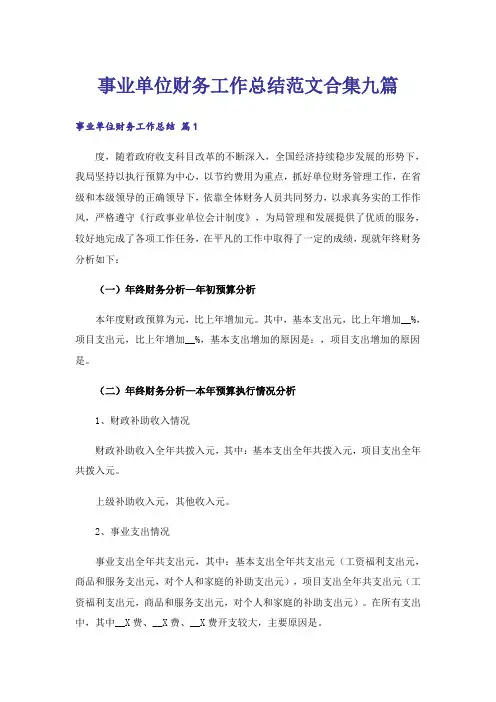 事业单位财务工作总结范文合集九篇

事业单位财务工作总结 篇1

度，随着政府收支科目改革的不断深入，全国经济持续稳步发展的形势下，我局坚持以执行预算为中心，以节约费用为重点，抓好单位财务管理工作，在省级和本级领导的正确领导下，依靠全体财务人员共同努力，以求真务实的工作作风，严格遵守《行政事业单位会计制度》，为局管理和发展提供了优质的服务，较好地完成了各项工作任务，在平凡的工作中取得了一定的成绩，现就年终财务分析如下：

（一）年终财务分析—年初预算分析

本年度财政预算为元，比上年增加元。其中，基本支出元，比上年增加__%，项目支出元，比上年增加__%，基本支出增加的原因是：，项目支出增加的原因是。

（二）年终财务分析—本年预算执行情况分析

1、财政补助收入情况

财政补助收入全年共拨入元，其中：基本支出全年共拨入元，项目支出全年共拨入元。

上级补助收入元，其他收入元。

2、事业支出情况

事业支出全年共支出元，其中：基本支出全年共支出元（工资福利支出元，商品和服务支出元，对个人和家庭的补助支出元），项目支出全年共支出元（工资福利支出元，商品和服务支出元，对个人和家庭的补助支出元）。在所有支出中，其中__X费、__X费、__X费开支较大，主要原因是。